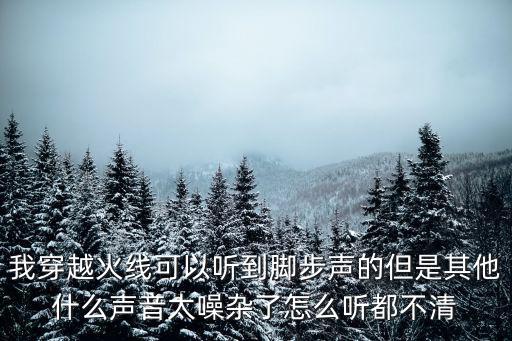 我穿越火线可以听到脚步声的但是其他什么声音太噪杂了怎么听都不清